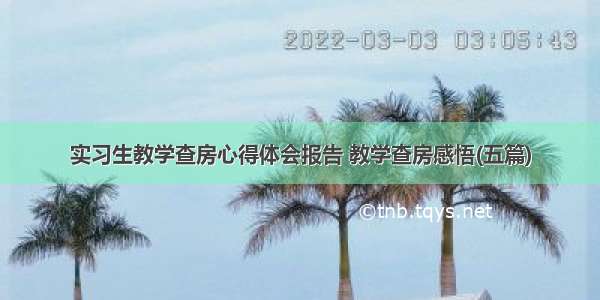 2022-03-03 03:05:43

实习生教学查房心得体会报告 教学查房感悟(五篇)

©tnb.tqys.net